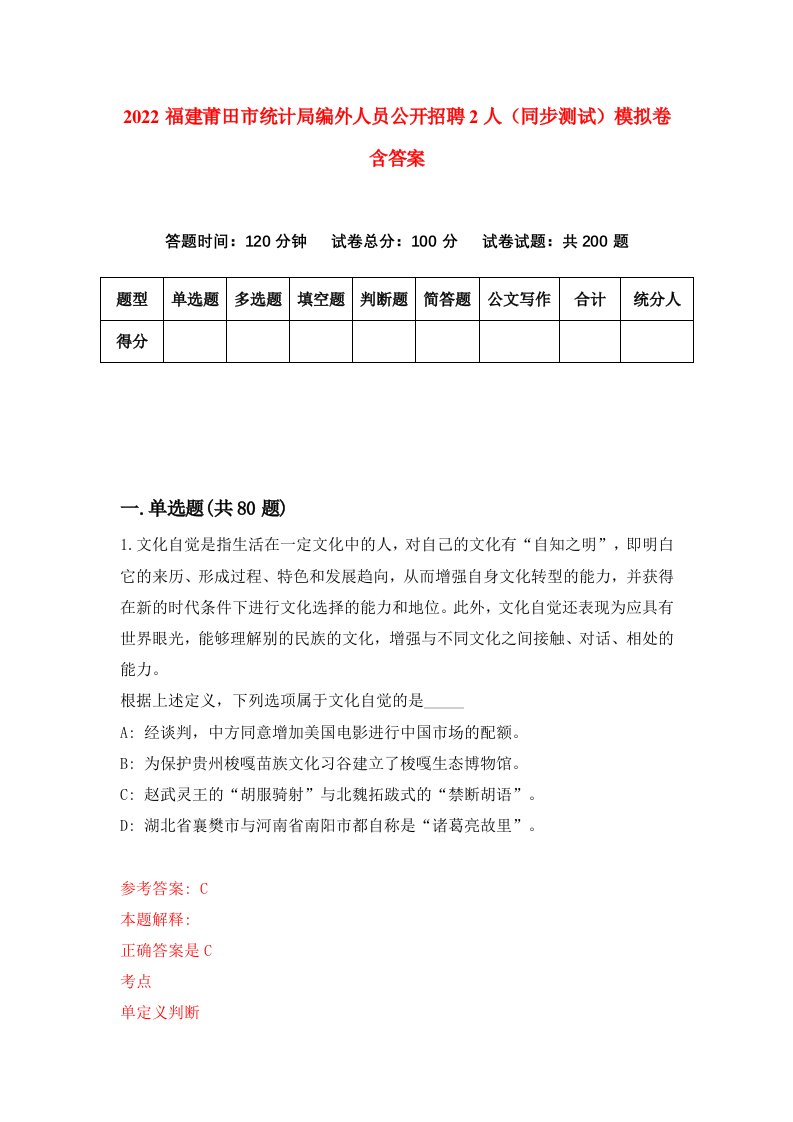 2022 福建莆田市统计局编外人员公开招聘 2 人（同步测试）模拟卷含答案

答题时间：120 分钟　试卷总分：100 分　试卷试题：共 200 题

| 题型 | 单选题 | 多选题 | 填空题 | 判断题 | 简答题 | 公文写作 | 合计 | 统分人 |
|---|---|---|---|---|---|---|---|---|
| 得分 | | | | | | | | |

一.单选题(共 80 题)

1.文化自觉是指生活在一定文化中的人，对自己的文化有“自知之明”，即明白它的来历、形成过程、特色和发展趋向，从而增强自身文化转型的能力，并获得在新的时代条件下进行文化选择的能力和地位。此外，文化自觉还表现为应具有世界眼光，能够理解别的民族的文化，增强与不同文化之间接触、对话、相处的能力。
根据上述定义，下列选项属于文化自觉的是_____
A: 经谈判，中方同意增加美国电影进行中国市场的配额。
B: 为保护贵州梭嘎苗族文化习谷建立了梭嘎生态博物馆。
C: 赵武灵王的“胡服骑射”与北魏拓跋式的“禁断胡语”。
D: 湖北省襄樊市与河南省南阳市都自称是“诸葛亮故里”。

参考答案: C
本题解释:
正确答案是 C
考点
单定义判断